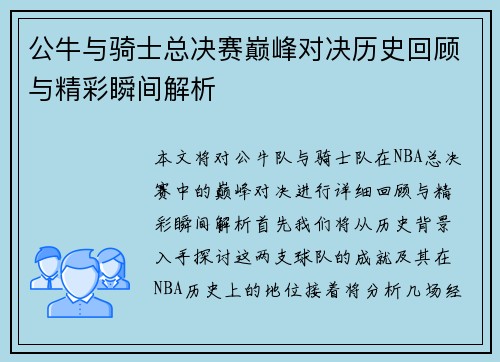 公牛与骑士总决赛巅峰对决历史回顾与精彩瞬间解析

本文将对公牛队与骑士队在NBA总决赛中的巅峰对决进行详细回顾与精彩瞬间解析首先我们将从历史背景入手探讨这两支球队的成就及其在NBA历史上的地位接着将分析几场经